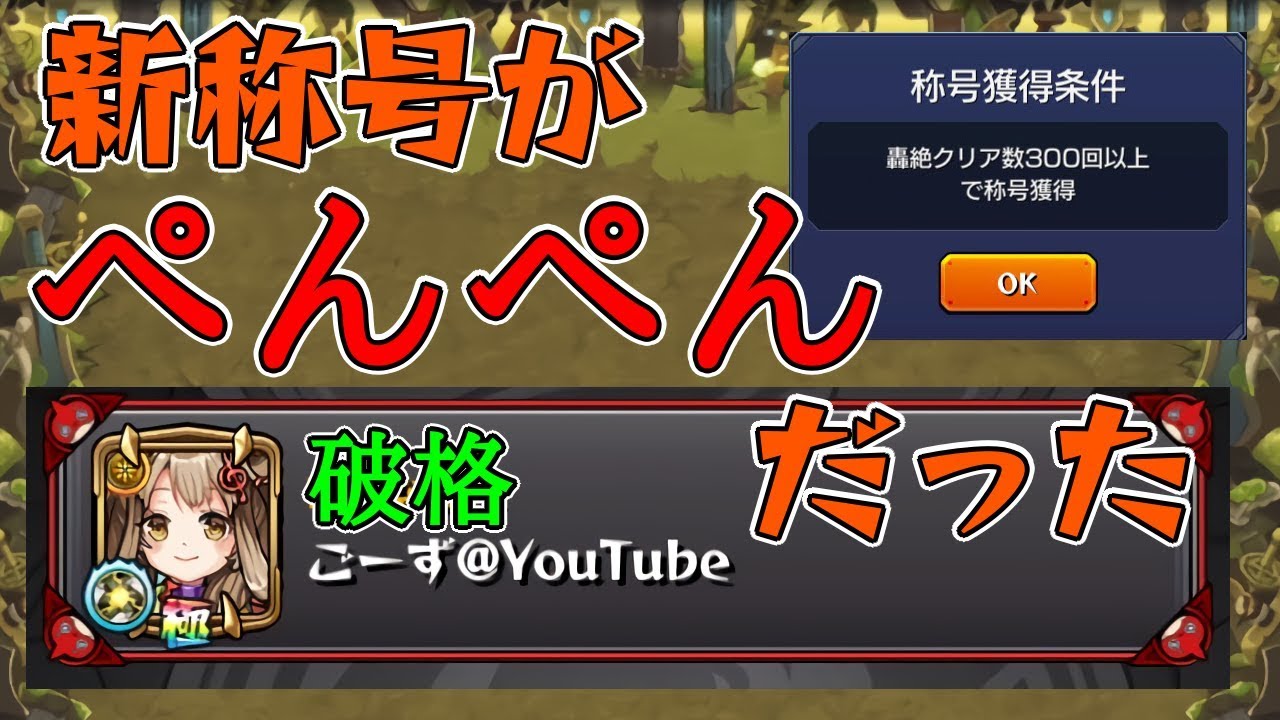 新称号が
ぺんぺん

称号獲得条件

轟絶クリア数300回以上で称号獲得

OK

破格

ごーず@YouTube

だった

極